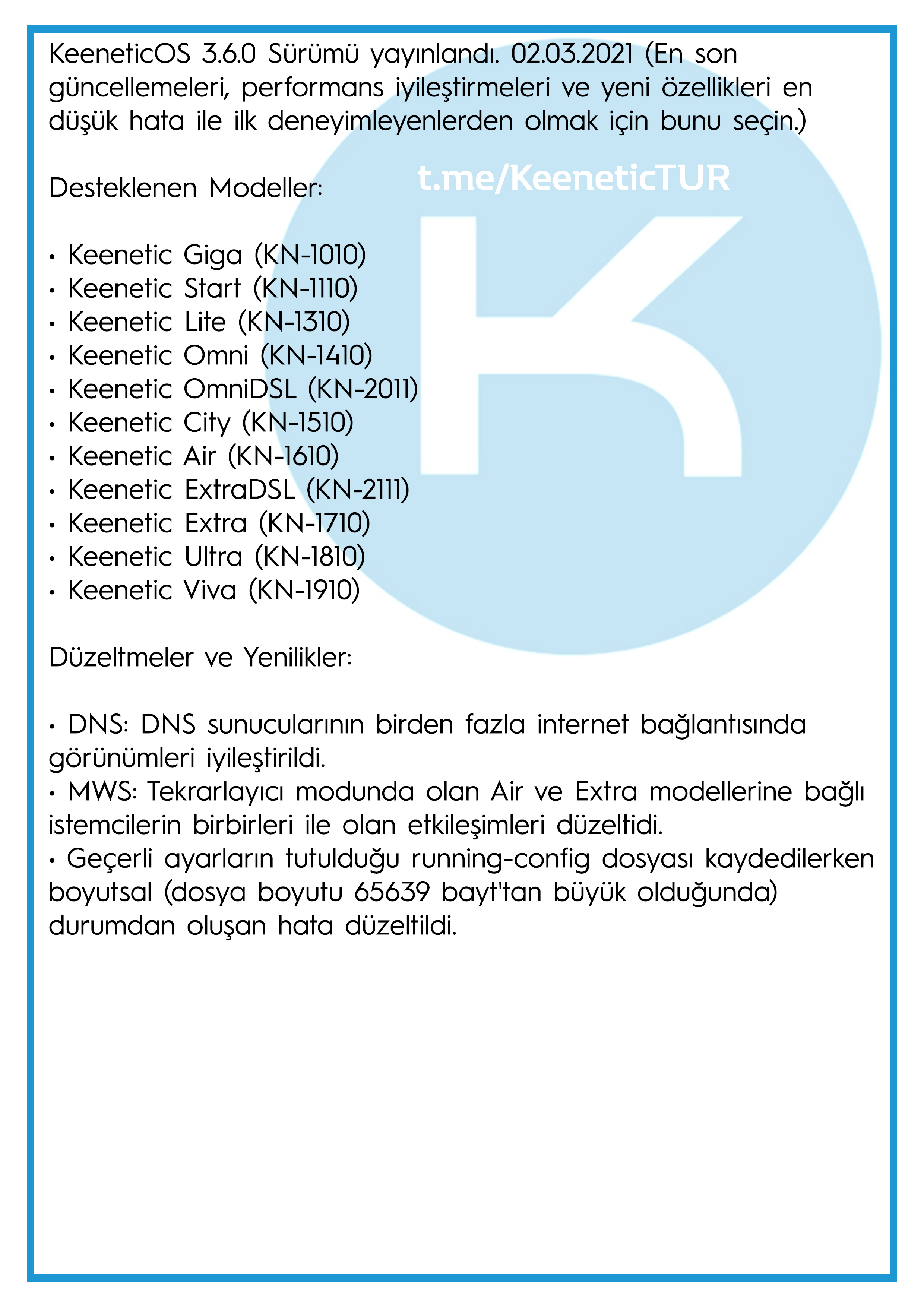 KeeneticOS 3.6.0 Sürümü yayınlandı. 02.03.2021 (En son güncellemeleri, performans iyileştirmeleri ve yeni özellikleri en düşük hata ile ilk deneyimleyenlerden olmak için bunu seçin.)

t.me/KeeneticTUR

Desteklenen Modeller:

• Keenetic Giga (KN-1010)
• Keenetic Start (KN-1110)
• Keenetic Lite (KN-1310)
• Keenetic Omni (KN-1410)
• Keenetic OmniDSL (KN-2011)
• Keenetic City (KN-1510)
• Keenetic Air (KN-1610)
• Keenetic ExtraDSL (KN-2111)
• Keenetic Extra (KN-1710)
• Keenetic Ultra (KN-1810)
• Keenetic Viva (KN-1910)

Düzeltmeler ve Yenilikler:

• DNS: DNS sunucularının birden fazla internet bağlantısında görünümleri iyileştirildi.
• MWS: Tekrarlayıcı modunda olan Air ve Extra modellerine bağlı istemcilerin birbirleri ile olan etkileşimleri düzeltidi.
• Geçerli ayarların tutulduğu running-config dosyası kaydedilerken boyutsal (dosya boyutu 65639 bayt'tan büyük olduğunda) durumdan oluşan hata düzeltildi.